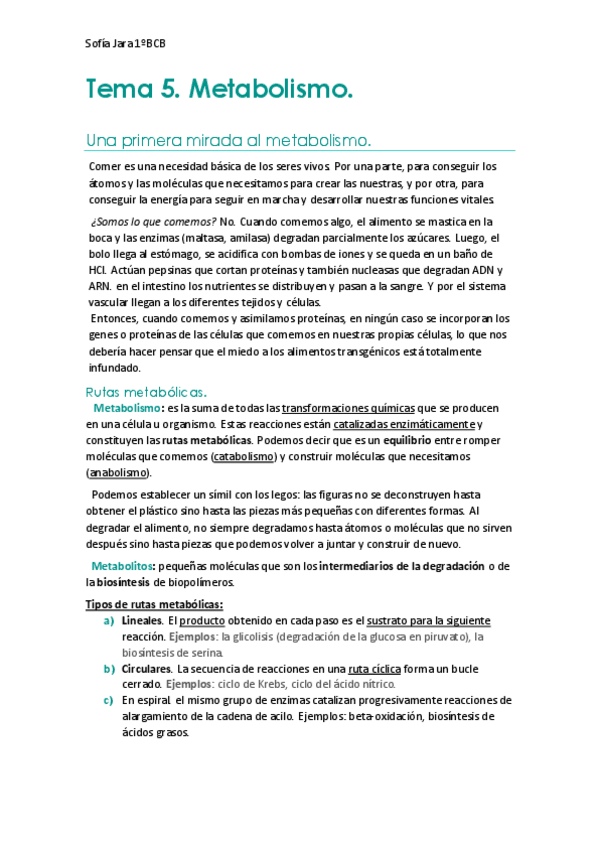 Sofía Jara 1ºBCB

Tema 5. Metabolismo.

Una primera mirada al metabolismo.

Comer es una necesidad básica de los seres vivos. Por una parte, para conseguir los átomos y las moléculas que necesitamos para crear las nuestras, y por otra, para conseguir la energía para seguir en marcha y desarrollar nuestras funciones vitales.

¿Somos lo que comemos? No. Cuando comemos algo, el alimento se mastica en la boca y las enzimas (maltasa, amilasa) degradan parcialmente los azúcares. Luego, el bolo llega al estómago, se acidifica con bombas de iones y se queda en un baño de HCl. Actúan pepsinas que cortan proteínas y también nucleasas que degradan ADN y ARN. en el intestino los nutrientes se distribuyen y pasan a la sangre. Y por el sistema vascular llegan a los diferentes tejidos y células.
Entonces, cuando comemos y asimilamos proteínas, en ningún caso se incorporan los genes o proteínas de las células que comemos en nuestras propias células, lo que nos debería hacer pensar que el miedo a los alimentos transgénicos está totalmente infundado.

Rutas metabólicas.

Metabolismo: es la suma de todas las transformaciones químicas que se producen en una célula u organismo. Estas reacciones están catalizadas enzimáticamente y constituyen las rutas metabólicas. Podemos decir que es un equilibrio entre romper moléculas que comemos (catabolismo) y construir moléculas que necesitamos (anabolismo).

Podemos establecer un símil con los legos: las figuras no se deconstruyen hasta obtener el plástico sino hasta las piezas más pequeñas con diferentes formas. Al degradar el alimento, no siempre degradamos hasta átomos o moléculas que no sirven después sino hasta piezas que podemos volver a juntar y construir de nuevo.

Metabolitos: pequeñas moléculas que son los intermediarios de la degradación o de la biosíntesis de biopolímeros.

Tipos de rutas metabólicas:
a) Lineales. El producto obtenido en cada paso es el sustrato para la siguiente reacción. Ejemplos: la glicolisis (degradación de la glucosa en piruvato), la biosíntesis de serina.
b) Circulares. La secuencia de reacciones en una ruta cíclica forma un bucle cerrado. Ejemplos: ciclo de Krebs, ciclo del ácido nítrico.
c) En espiral. el mismo grupo de enzimas catalizan progresivamente reacciones de alargamiento de la cadena de acilo. Ejemplos: beta-oxidación, biosíntesis de ácidos grasos.